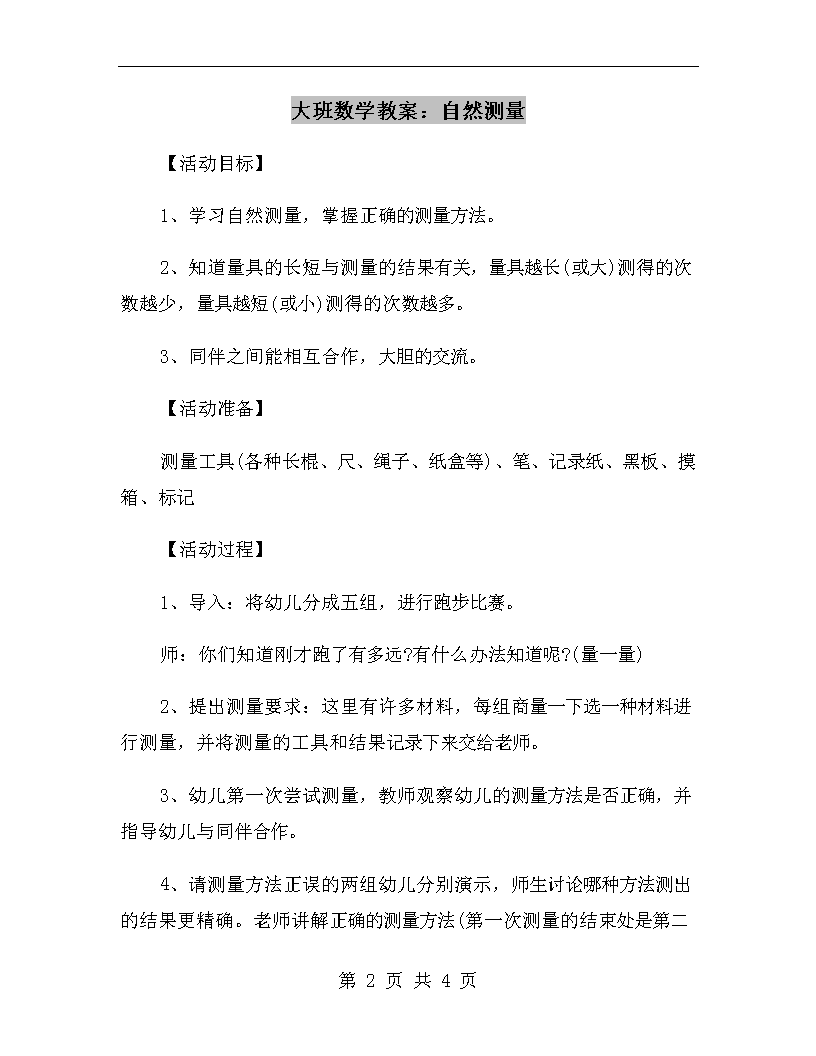 大班数学教案：自然测量

【活动目标】

1、学习自然测量，掌握正确的测量方法。

2、知道量具的长短与测量的结果有关，量具越长(或大)测得的次数越少，量具越短(或小)测得的次数越多。

3、同伴之间能相互合作，大胆的交流。

【活动准备】

测量工具(各种长棍、尺、绳子、纸盒等)、笔、记录纸、黑板、摸箱、标记

【活动过程】

1、导入：将幼儿分成五组，进行跑步比赛。

师：你们知道刚才跑了有多远?有什么办法知道呢?(量一量)

2、提出测量要求：这里有许多材料，每组商量一下选一种材料进行测量，并将测量的工具和结果记录下来交给老师。

3、幼儿第一次尝试测量，教师观察幼儿的测量方法是否正确，并指导幼儿与同伴合作。

4、请测量方法正误的两组幼儿分别演示，师生讨论哪种方法测出的结果更精确。老师讲解正确的测量方法(第一次测量的结束处是第二

第 2 页 共 4 页